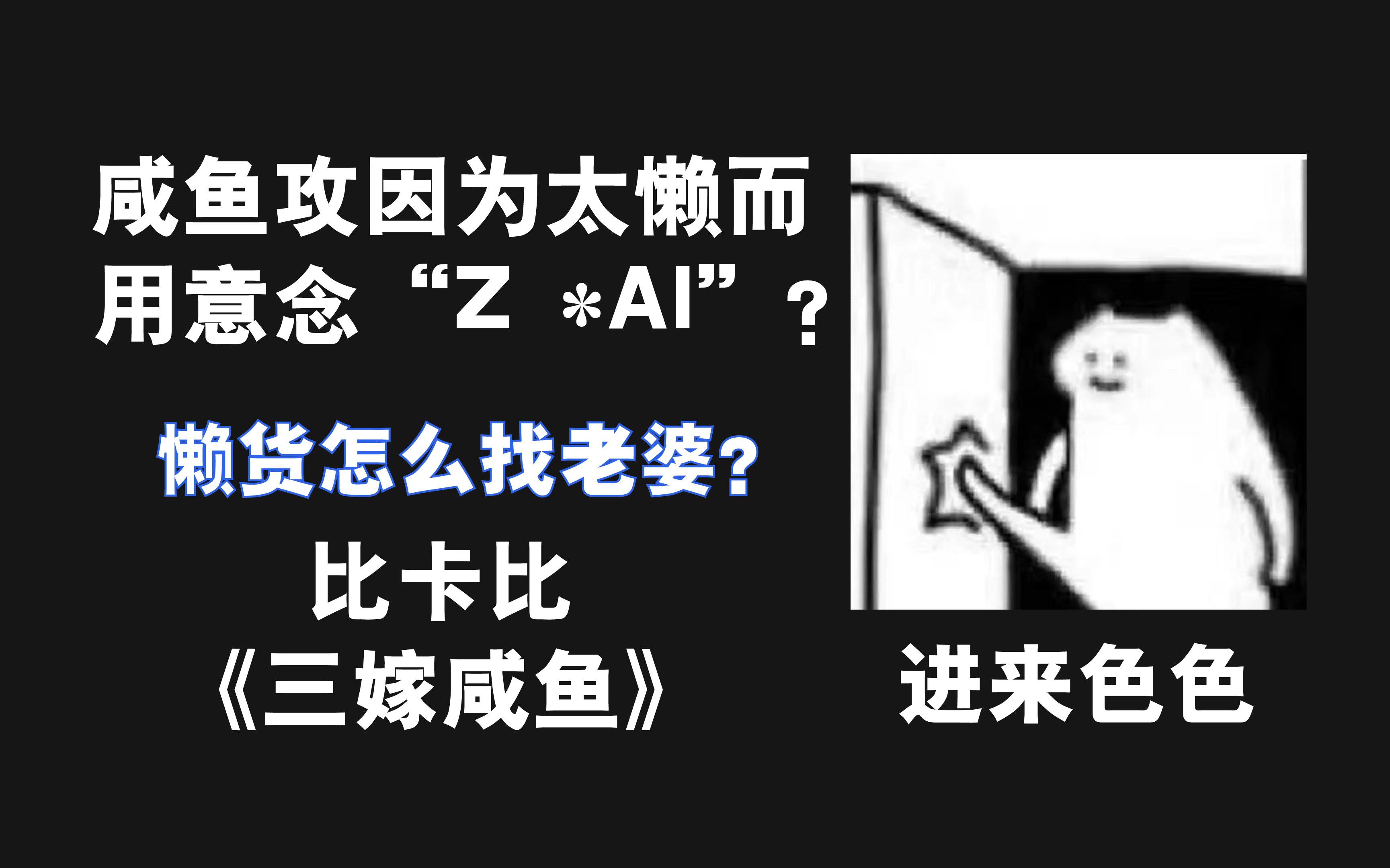 咸鱼攻因为太懒而用意念“Z *AI”？

懒货怎么找老婆？

比卡比
《三嫁咸鱼》

进来色色